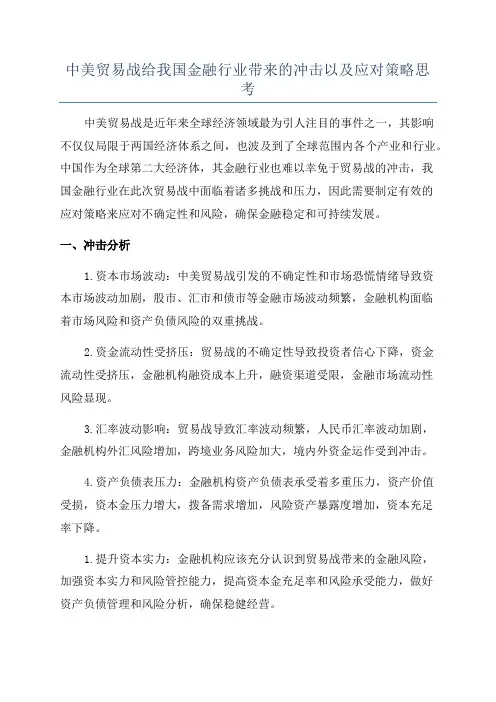 中美贸易战给我国金融行业带来的冲击以及应对策略思考

中美贸易战是近年来全球经济领域最为引人注目的事件之一，其影响不仅仅局限于两国经济体系之间，也波及到了全球范围内各个产业和行业。中国作为全球第二大经济体，其金融行业也难以幸免于贸易战的冲击，我国金融行业在此次贸易战中面临着诸多挑战和压力，因此需要制定有效的应对策略来应对不确定性和风险，确保金融稳定和可持续发展。

一、冲击分析

1.资本市场波动：中美贸易战引发的不确定性和市场恐慌情绪导致资本市场波动加剧，股市、汇市和债市等金融市场波动频繁，金融机构面临着市场风险和资产负债风险的双重挑战。

2.资金流动性受挤压：贸易战的不确定性导致投资者信心下降，资金流动性受挤压，金融机构融资成本上升，融资渠道受限，金融市场流动性风险显现。

3.汇率波动影响：贸易战导致汇率波动频繁，人民币汇率波动加剧，金融机构外汇风险增加，跨境业务风险加大，境内外资金运作受到冲击。

4.资产负债表压力：金融机构资产负债表承受着多重压力，资产价值受损，资本金压力增大，拨备需求增加，风险资产暴露度增加，资本充足率下降。

1.提升资本实力：金融机构应该充分认识到贸易战带来的金融风险，加强资本实力和风险管控能力，提高资本金充足率和风险承受能力，做好资产负债管理和风险分析，确保稳健经营。